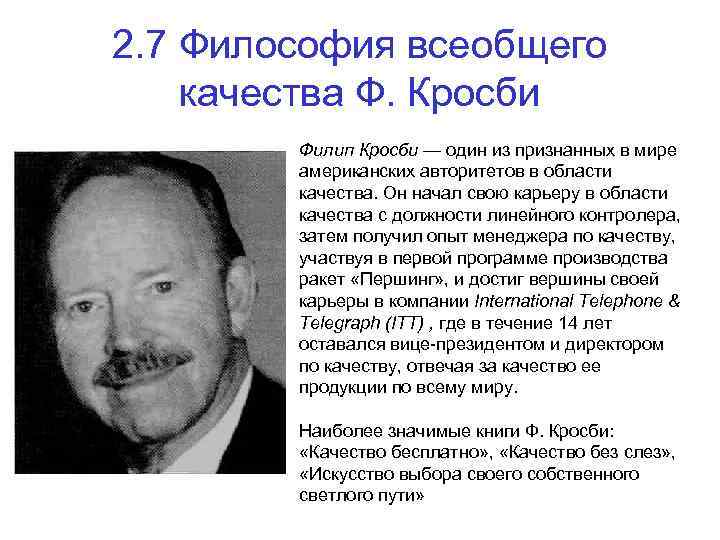 2.7 Философия всеобщего качества Ф. Кросби

Филип Кросби — один из признанных в мире американских авторитетов в области качества. Он начал свою карьеру в области качества с должности линейного контролера, затем получил опыт менеджера по качеству, участвуя в первой программе производства ракет «Першинг», и достиг вершины своей карьеры в компании International Telephone & Telegraph (ITT) , где в течение 14 лет оставался вице-президентом и директором по качеству, отвечая за качество ее продукции по всему миру.

Наиболее значимые книги Ф. Кросби: «Качество бесплатно», «Качество без слез», «Искусство выбора своего собственного светлого пути»